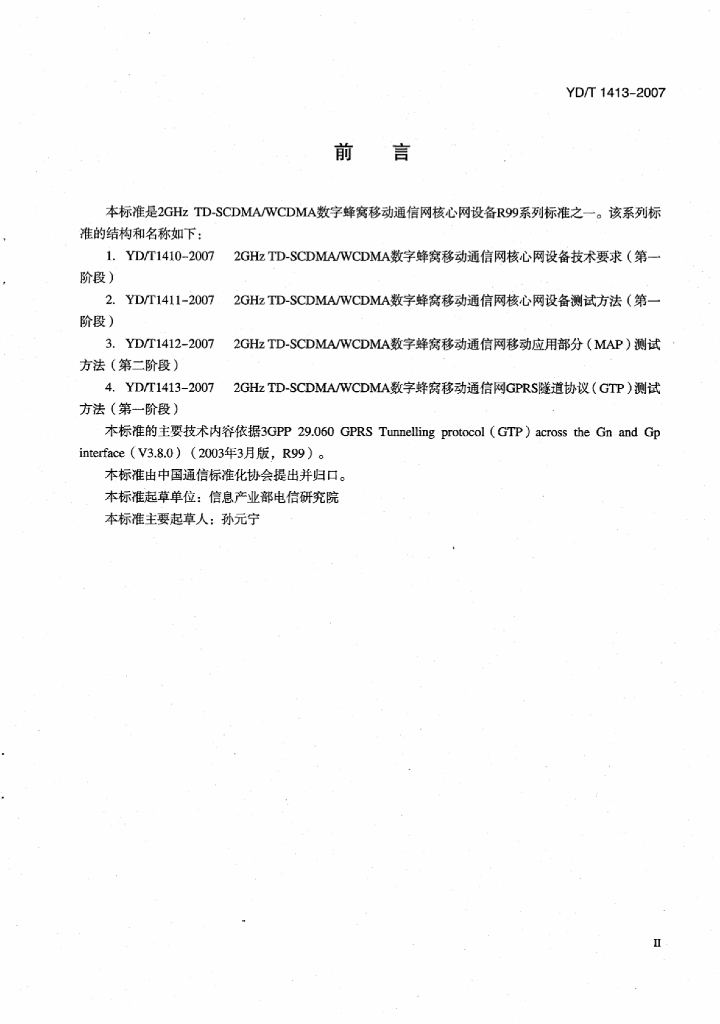 YD/T 1413-2007

前　言

本标准是2GHz TD-SCDMA/WCDMA数字蜂窝移动通信网核心网设备R99系列标准之一。该系列标准的结构和名称如下：

1. YD/T1410-2007　2GHz TD-SCDMA/WCDMA数字蜂窝移动通信网核心网设备技术要求（第一阶段）

2. YD/T1411-2007　2GHz TD-SCDMA/WCDMA数字蜂窝移动通信网核心网设备测试方法（第一阶段）

3. YD/T1412-2007　2GHz TD-SCDMA/WCDMA数字蜂窝移动通信网移动应用部分（MAP）测试方法（第二阶段）

4. YD/T1413-2007　2GHz TD-SCDMA/WCDMA数字蜂窝移动通信网GPRS隧道协议（GTP）测试方法（第一阶段）

本标准的主要技术内容依据3GPP 29.060 GPRS Tunnelling protocol（GTP）across the Gn and Gp interface（V3.8.0）（2003年3月版，R99）。

本标准由中国通信标准化协会提出并归口。

本标准起草单位：信息产业部电信研究院

本标准主要起草人：孙元宁

II